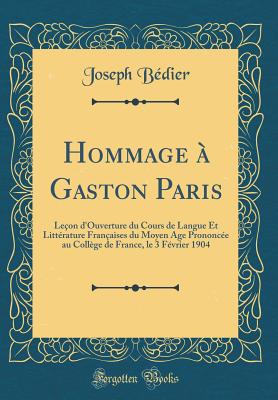 Joseph Bédier

Hommage à Gaston Paris

Leçon d'Ouverture du Cours de Langue Et Littérature Françaises du Moyen Age Prononcée au Collège de France, le 3 Février 1904

Forgotten Books